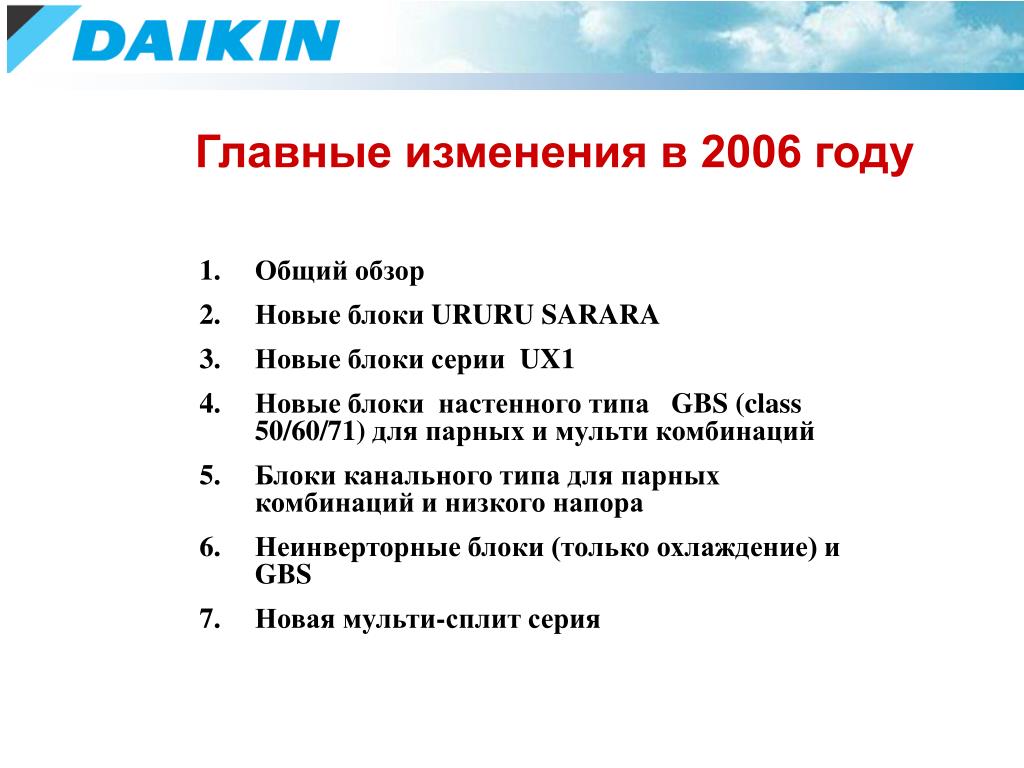 DAIKIN

Главные изменения в 2006 году

1. Общий обзор
2. Новые блоки URURU SARARA
3. Новые блоки серии UX1
4. Новые блоки настенного типа GBS (class 50/60/71) для парных и мульти комбинаций
5. Блоки канального типа для парных комбинаций и низкого напора
6. Неинверторные блоки (только охлаждение) и GBS
7. Новая мульти-сплит серия